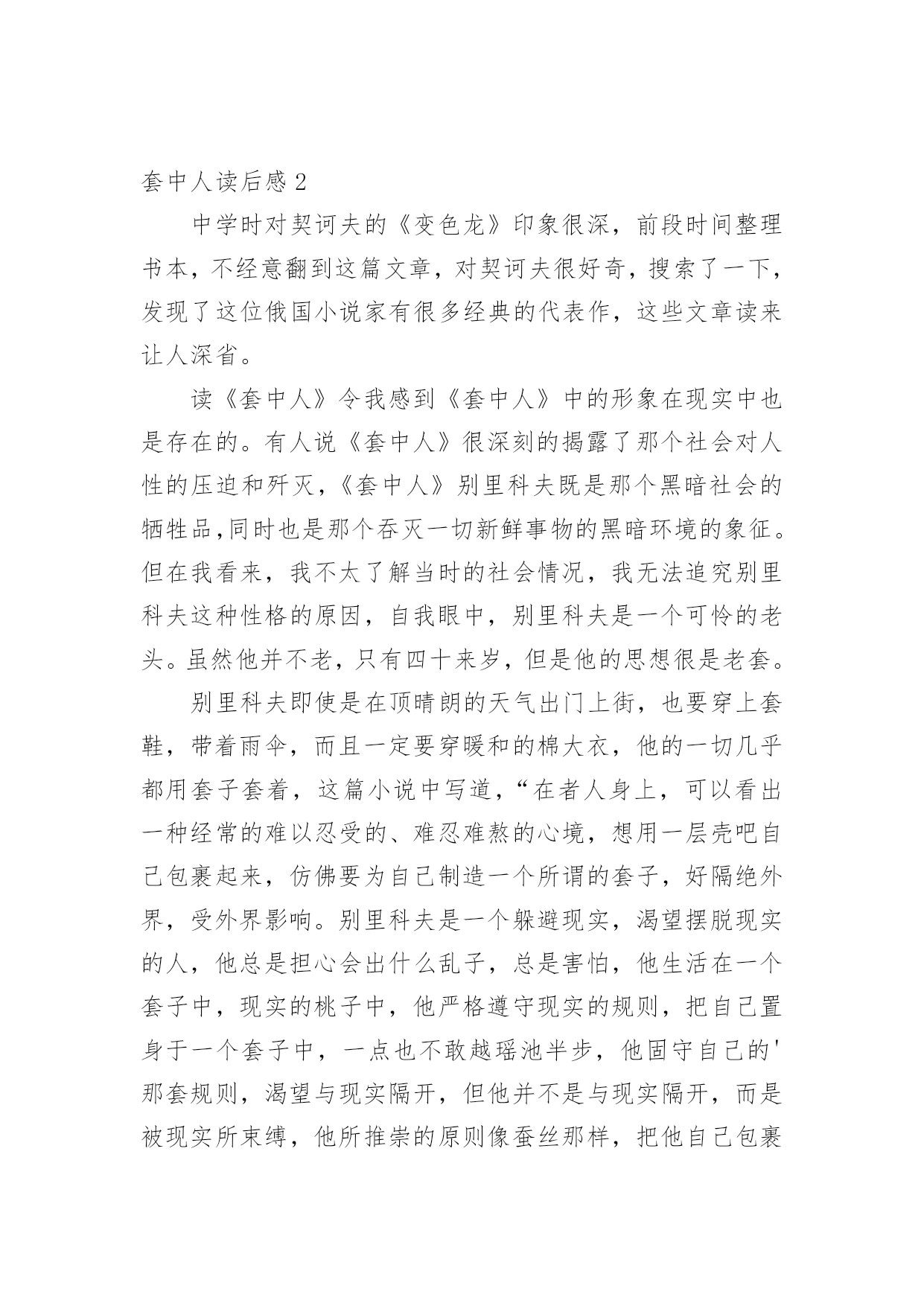 套中人读后感 2

中学时对契诃夫的《变色龙》印象很深，前段时间整理书本，不经意翻到这篇文章，对契诃夫很好奇，搜索了一下，发现了这位俄国小说家有很多经典的代表作，这些文章读来让人深省。

读《套中人》令我感到《套中人》中的形象在现实中也是存在的。有人说《套中人》很深刻的揭露了那个社会对人性的压迫和歼灭，《套中人》别里科夫既是那个黑暗社会的牺牲品,同时也是那个吞灭一切新鲜事物的黑暗环境的象征。但在我看来，我不太了解当时的社会情况，我无法追究别里科夫这种性格的原因，自我眼中，别里科夫是一个可怜的老头。虽然他并不老，只有四十来岁，但是他的思想很是老套。

别里科夫即使是在顶晴朗的天气出门上街，也要穿上套鞋，带着雨伞，而且一定要穿暖和的棉大衣，他的一切几乎都用套子套着，这篇小说中写道，“在者人身上，可以看出一种经常的难以忍受的、难忍难熬的心境，想用一层壳吧自己包裹起来，仿佛要为自己制造一个所谓的套子，好隔绝外界，受外界影响。别里科夫是一个躲避现实，渴望摆脱现实的人，他总是担心会出什么乱子，总是害怕，他生活在一个套子中，现实的桃子中，他严格遵守现实的规则，把自己置身于一个套子中，一点也不敢越瑶池半步，他固守自己的'那套规则，渴望与现实隔开，但他并不是与现实隔开，而是被现实所束缚，他所推崇的原则像蚕丝那样，把他自己包裹